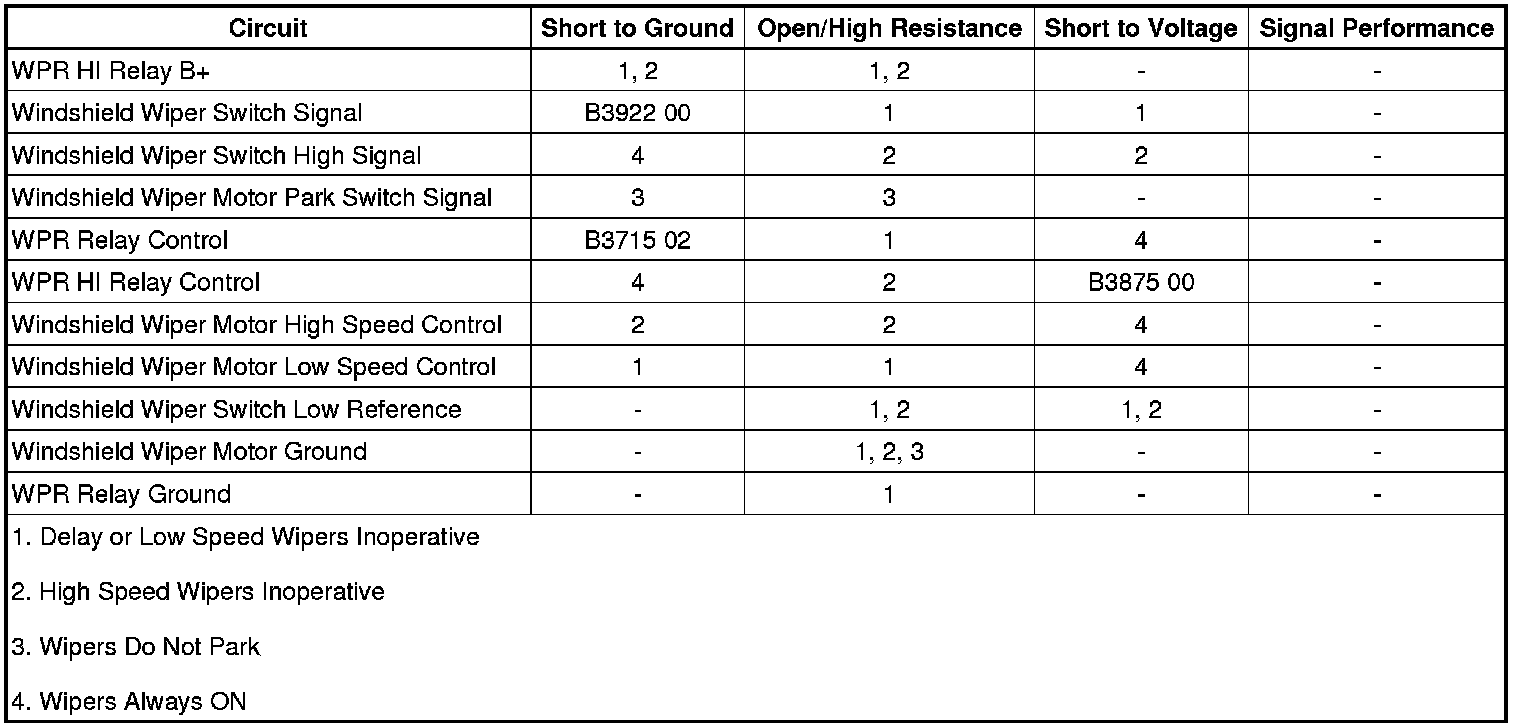 | Circuit | Short to Ground | Open/High Resistance | Short to Voltage | Signal Performance |
|---|---|---|---|---|
| WPR HI Relay B+ | 1, 2 | 1, 2 | - | - |
| Windshield Wiper Switch Signal | B3922 00 | 1 | 1 | - |
| Windshield Wiper Switch High Signal | 4 | 2 | 2 | - |
| Windshield Wiper Motor Park Switch Signal | 3 | 3 | - | - |
| WPR Relay Control | B3715 02 | 1 | 4 | - |
| WPR HI Relay Control | 4 | 2 | B3875 00 | - |
| Windshield Wiper Motor High Speed Control | 2 | 2 | 4 | - |
| Windshield Wiper Motor Low Speed Control | 1 | 1 | 4 | - |
| Windshield Wiper Switch Low Reference | - | 1, 2 | 1, 2 | - |
| Windshield Wiper Motor Ground | - | 1, 2, 3 | - | - |
| WPR Relay Ground | - | 1 | - | - |

1. Delay or Low Speed Wipers Inoperative

2. High Speed Wipers Inoperative

3. Wipers Do Not Park

4. Wipers Always ON